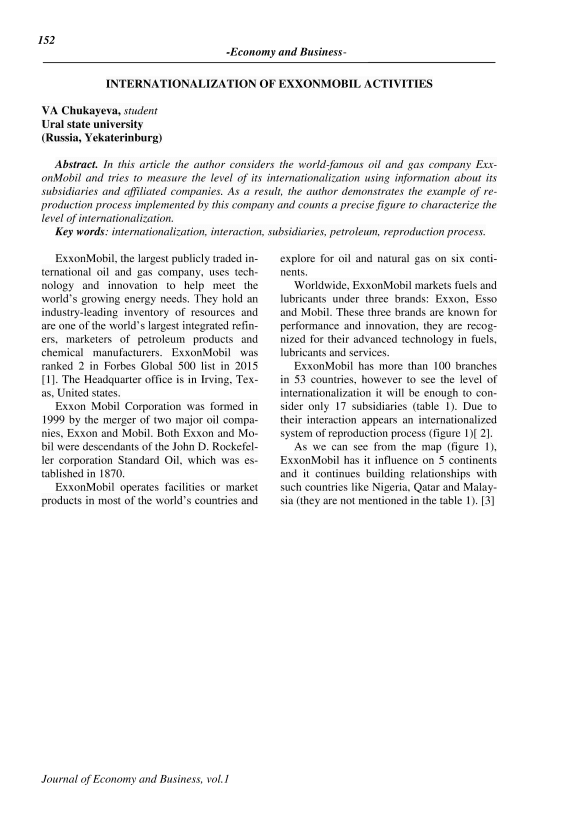 152

-Economy and Business-

INTERNATIONALIZATION OF EXXONMOBIL ACTIVITIES

VA Chukayeva, student
Ural state university
(Russia, Yekaterinburg)

Abstract. In this article the author considers the world-famous oil and gas company ExxonMobil and tries to measure the level of its internationalization using information about its subsidiaries and affiliated companies. As a result, the author demonstrates the example of reproduction process implemented by this company and counts a precise figure to characterize the level of internationalization.

Key words: internationalization, interaction, subsidiaries, petroleum, reproduction process.

ExxonMobil, the largest publicly traded international oil and gas company, uses technology and innovation to help meet the world's growing energy needs. They hold an industry-leading inventory of resources and are one of the world's largest integrated refiners, marketers of petroleum products and chemical manufacturers. ExxonMobil was ranked 2 in Forbes Global 500 list in 2015 [1]. The Headquarter office is in Irving, Texas, United states.

Exxon Mobil Corporation was formed in 1999 by the merger of two major oil companies, Exxon and Mobil. Both Exxon and Mobil were descendants of the John D. Rockefeller corporation Standard Oil, which was established in 1870.

ExxonMobil operates facilities or market products in most of the world's countries and explore for oil and natural gas on six continents.

Worldwide, ExxonMobil markets fuels and lubricants under three brands: Exxon, Esso and Mobil. These three brands are known for performance and innovation, they are recognized for their advanced technology in fuels, lubricants and services.

ExxonMobil has more than 100 branches in 53 countries, however to see the level of internationalization it will be enough to consider only 17 subsidiaries (table 1). Due to their interaction appears an internationalized system of reproduction process (figure 1)[ 2].

As we can see from the map (figure 1), ExxonMobil has it influence on 5 continents and it continues building relationships with such countries like Nigeria, Qatar and Malaysia (they are not mentioned in the table 1). [3]

Journal of Economy and Business, vol.1